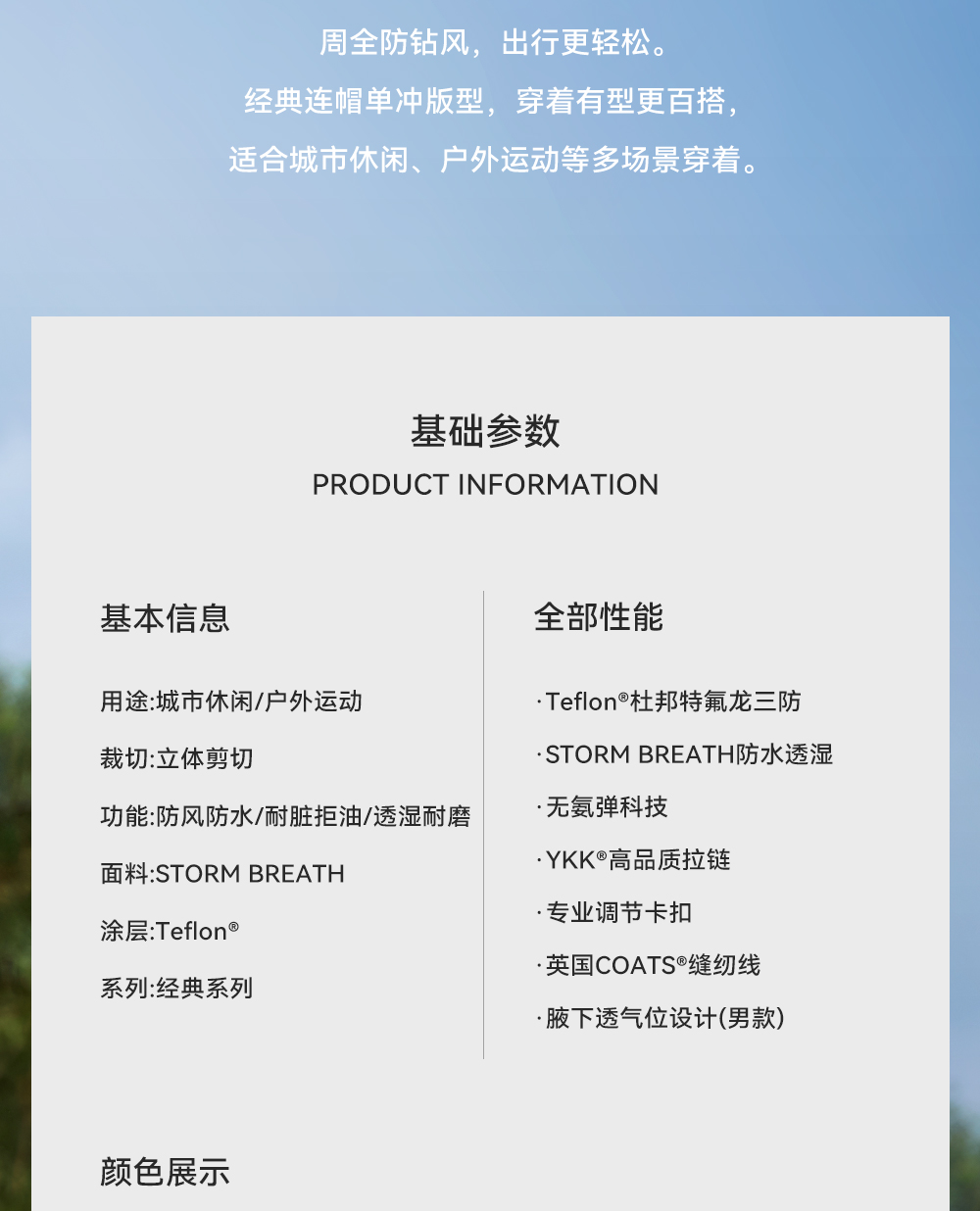 周全防钻风，出行更轻松。
经典连帽单冲版型，穿着有型更百搭，
适合城市休闲、户外运动等多场景穿着。

基础参数
PRODUCT INFORMATION

基本信息

用途:城市休闲/户外运动

裁切:立体剪切

功能:防风防水/耐脏拒油/透湿耐磨

面料:STORM BREATH

涂层:Teflon®

系列:经典系列

全部性能

·Teflon®杜邦特氟龙三防

·STORM BREATH防水透湿

·无氨弹科技

·YKK®高品质拉链

·专业调节卡扣

·英国COATS®缝纫线

·腋下透气位设计(男款)

颜色展示